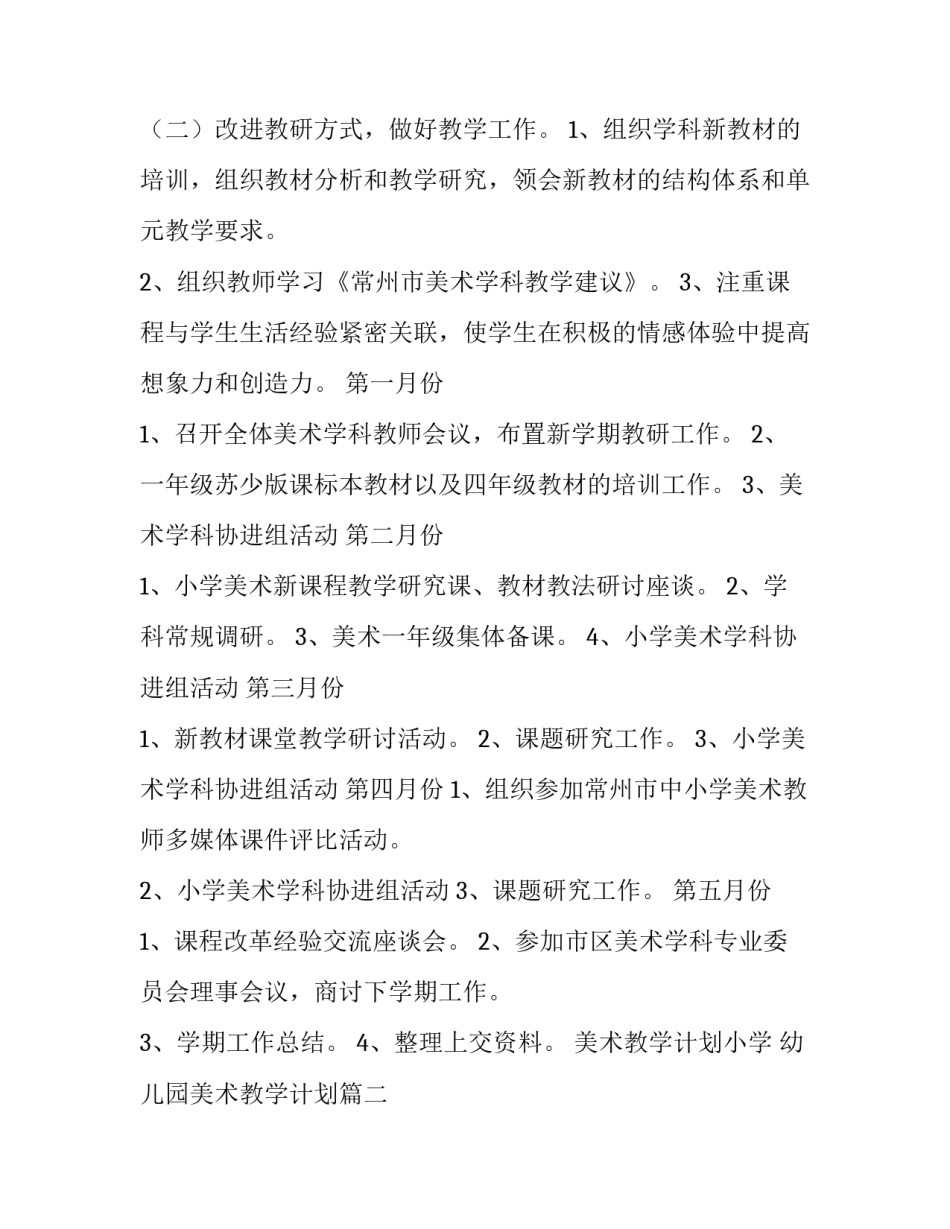 （二）改进教研方式，做好教学工作。 1、组织学科新教材的培训，组织教材分析和教学研究，领会新教材的结构体系和单元教学要求。

2、组织教师学习《常州市美术学科教学建议》。 3、注重课程与学生生活经验紧密关联，使学生在积极的情感体验中提高想象力和创造力。 第一月份

1、召开全体美术学科教师会议，布置新学期教研工作。 2、一年级苏少版课标本教材以及四年级教材的培训工作。 3、美术学科协进组活动 第二月份

1、小学美术新课程教学研究课、教材教法研讨座谈。 2、学科常规调研。 3、美术一年级集体备课。 4、小学美术学科协进组活动 第三月份

1、新教材课堂教学研讨活动。 2、课题研究工作。 3、小学美术学科协进组活动 第四月份 1、组织参加常州市中小学美术教师多媒体课件评比活动。

2、小学美术学科协进组活动 3、课题研究工作。 第五月份

1、课程改革经验交流座谈会。 2、参加市区美术学科专业委员会理事会议，商讨下学期工作。

3、学期工作总结。 4、整理上交资料。 美术教学计划小学 幼儿园美术教学计划篇二